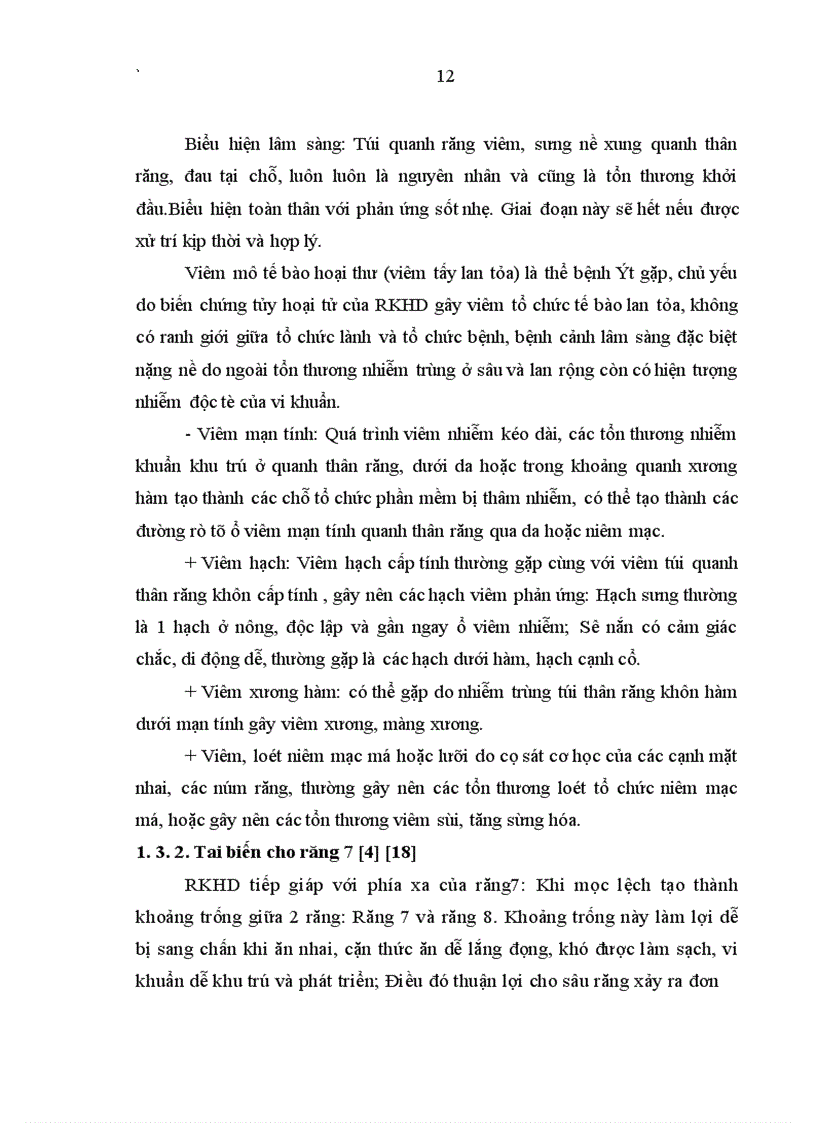 `

12

Biểu hiện lâm sàng: Túi quanh răng viêm, sưng nề xung quanh thân răng, đau tại chỗ, luôn luôn là nguyên nhân và cũng là tổn thương khởi đầu.Biểu hiện toàn thân với phản ứng sốt nhẹ. Giai đoạn này sẽ hết nếu được xử trí kịp thời và hợp lý.

Viêm mô tế bào hoại thư (viêm tấy lan tỏa) là thể bệnh Ýt gặp, chủ yếu do biến chứng tủy hoại tử của RKHD gây viêm tổ chức tế bào lan tỏa, không có ranh giới giữa tổ chức lành và tổ chức bệnh, bệnh cảnh lâm sàng đặc biệt nặng nề do ngoài tổn thương nhiễm trùng ở sâu và lan rộng còn có hiện tượng nhiễm độc tè của vi khuẩn.

- Viêm mạn tính: Quá trình viêm nhiễm kéo dài, các tổn thương nhiễm khuẩn khu trú ở quanh thân răng, dưới da hoặc trong khoảng quanh xương hàm tạo thành các chỗ tổ chức phần mềm bị thâm nhiễm, có thể tạo thành các đường rò tõ ổ viêm mạn tính quanh thân răng qua da hoặc niêm mạc.

+ Viêm hạch: Viêm hạch cấp tính thường gặp cùng với viêm túi quanh thân răng khôn cấp tính , gây nên các hạch viêm phản ứng: Hạch sưng thường là 1 hạch ở nông, độc lập và gần ngay ổ viêm nhiễm; Sê nắn có cảm giác chắc, di động dễ, thường gặp là các hạch dưới hàm, hạch cạnh cổ.

+ Viêm xương hàm: có thể gặp do nhiễm trùng túi thân răng khôn hàm dưới mạn tính gây viêm xương, màng xương.

+ Viêm, loét niêm mạc má hoặc lưỡi do cọ sát cơ học của các cạnh mặt nhai, các núm răng, thường gây nên các tổn thương loét tổ chức niêm mạc má, hoặc gây nên các tổn thương viêm sùi, tăng sừng hóa.

1. 3. 2. Tai biến cho răng 7 [4] [18]

RKHD tiếp giáp với phía xa của răng7: Khi mọc lệch tạo thành khoảng trống giữa 2 răng: Răng 7 và răng 8. Khoảng trống này làm lợi dễ bị sang chấn khi ăn nhai, cặn thức ăn dễ lắng đọng, khó được làm sạch, vi khuẩn dễ khu trú và phát triển; Điều đó thuận lợi cho sâu răng xảy ra đơn